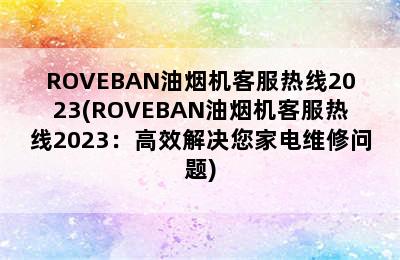 ROVEBAN油烟机客服热线2023(ROVEBAN油烟机客服热线2023：高效解决您家电维修问题)